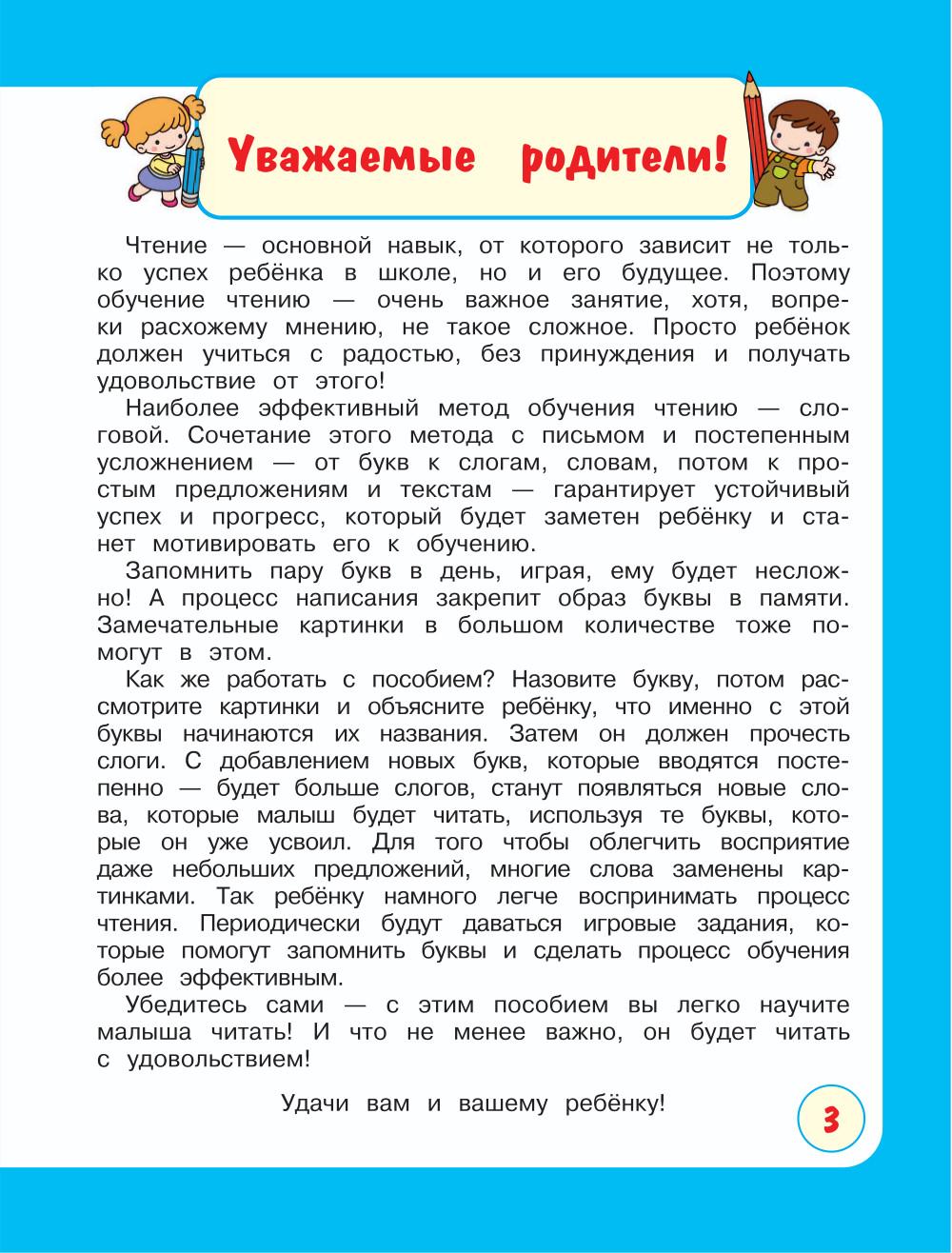 Уважаемые родители!

Чтение — основной навык, от которого зависит не только успех ребёнка в школе, но и его будущее. Поэтому обучение чтению — очень важное занятие, хотя, вопреки расхожему мнению, не такое сложное. Просто ребёнок должен учиться с радостью, без принуждения и получать удовольствие от этого!

Наиболее эффективный метод обучения чтению — слоговой. Сочетание этого метода с письмом и постепенным усложнением — от букв к слогам, словам, потом к простым предложениям и текстам — гарантирует устойчивый успех и прогресс, который будет заметен ребёнку и станет мотивировать его к обучению.

Запомнить пару букв в день, играя, ему будет несложно! А процесс написания закрепит образ буквы в памяти. Замечательные картинки в большом количестве тоже помогут в этом.

Как же работать с пособием? Назовите букву, потом рассмотрите картинки и объясните ребёнку, что именно с этой буквы начинаются их названия. Затем он должен прочесть слоги. С добавлением новых букв, которые вводятся постепенно — будет больше слогов, станут появляться новые слова, которые малыш будет читать, используя те буквы, которые он уже усвоил. Для того чтобы облегчить восприятие даже небольших предложений, многие слова заменены картинками. Так ребёнку намного легче воспринимать процесс чтения. Периодически будут даваться игровые задания, которые помогут запомнить буквы и сделать процесс обучения более эффективным.

Убедитесь сами — с этим пособием вы легко научите малыша читать! И что не менее важно, он будет читать с удовольствием!

Удачи вам и вашему ребёнку!

3